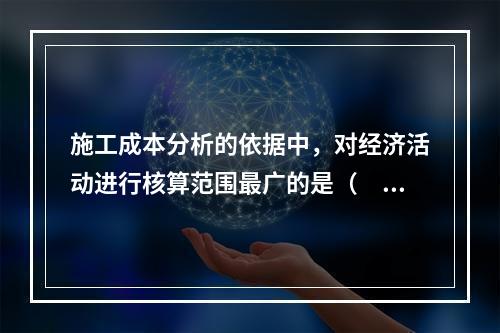 施工成本分析的依据中，对经济活动进行核算范围最广的是（ ...